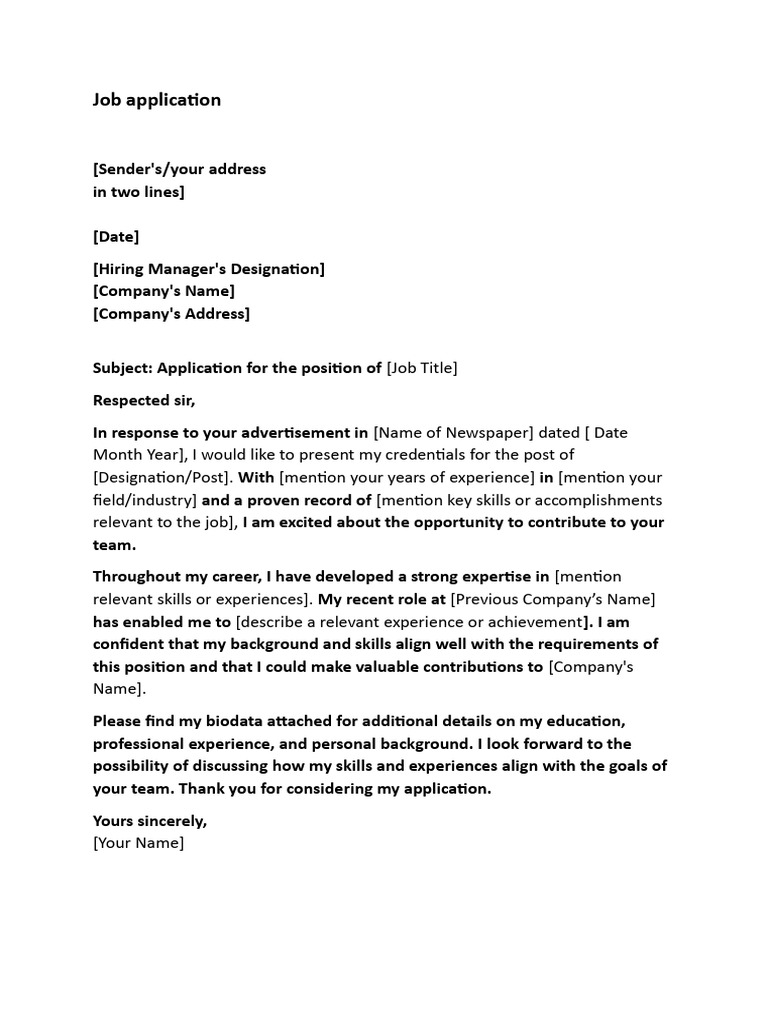 Job application

[Sender's/your address
in two lines]

[Date]

[Hiring Manager's Designation]
[Company's Name]
[Company's Address]

Subject: Application for the position of [Job Title]

Respected sir,

In response to your advertisement in [Name of Newspaper] dated [ Date Month Year], I would like to present my credentials for the post of [Designation/Post]. With [mention your years of experience] in [mention your field/industry] and a proven record of [mention key skills or accomplishments relevant to the job], I am excited about the opportunity to contribute to your team.

Throughout my career, I have developed a strong expertise in [mention relevant skills or experiences]. My recent role at [Previous Company's Name] has enabled me to [describe a relevant experience or achievement]. I am confident that my background and skills align well with the requirements of this position and that I could make valuable contributions to [Company's Name].

Please find my biodata attached for additional details on my education, professional experience, and personal background. I look forward to the possibility of discussing how my skills and experiences align with the goals of your team. Thank you for considering my application.

Yours sincerely,
[Your Name]